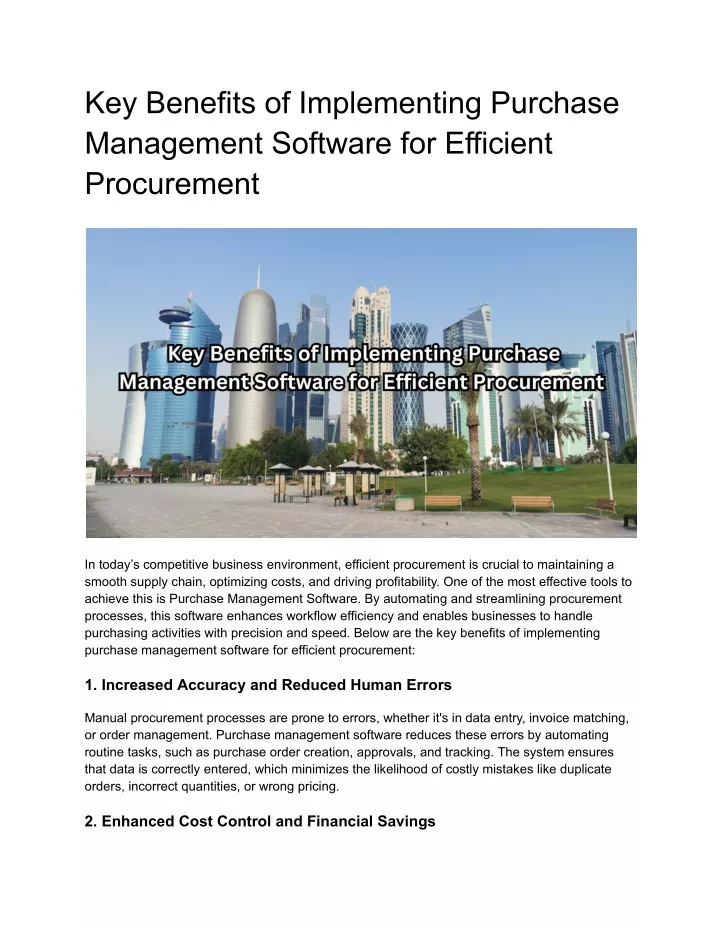 Key Benefits of Implementing Purchase Management Software for Efficient Procurement

Key Benefits of Implementing Purchase Management Software for Efficient Procurement

In today's competitive business environment, efficient procurement is crucial to maintaining a smooth supply chain, optimizing costs, and driving profitability. One of the most effective tools to achieve this is Purchase Management Software. By automating and streamlining procurement processes, this software enhances workflow efficiency and enables businesses to handle purchasing activities with precision and speed. Below are the key benefits of implementing purchase management software for efficient procurement:

1. Increased Accuracy and Reduced Human Errors

Manual procurement processes are prone to errors, whether it's in data entry, invoice matching, or order management. Purchase management software reduces these errors by automating routine tasks, such as purchase order creation, approvals, and tracking. The system ensures that data is correctly entered, which minimizes the likelihood of costly mistakes like duplicate orders, incorrect quantities, or wrong pricing.

2. Enhanced Cost Control and Financial Savings